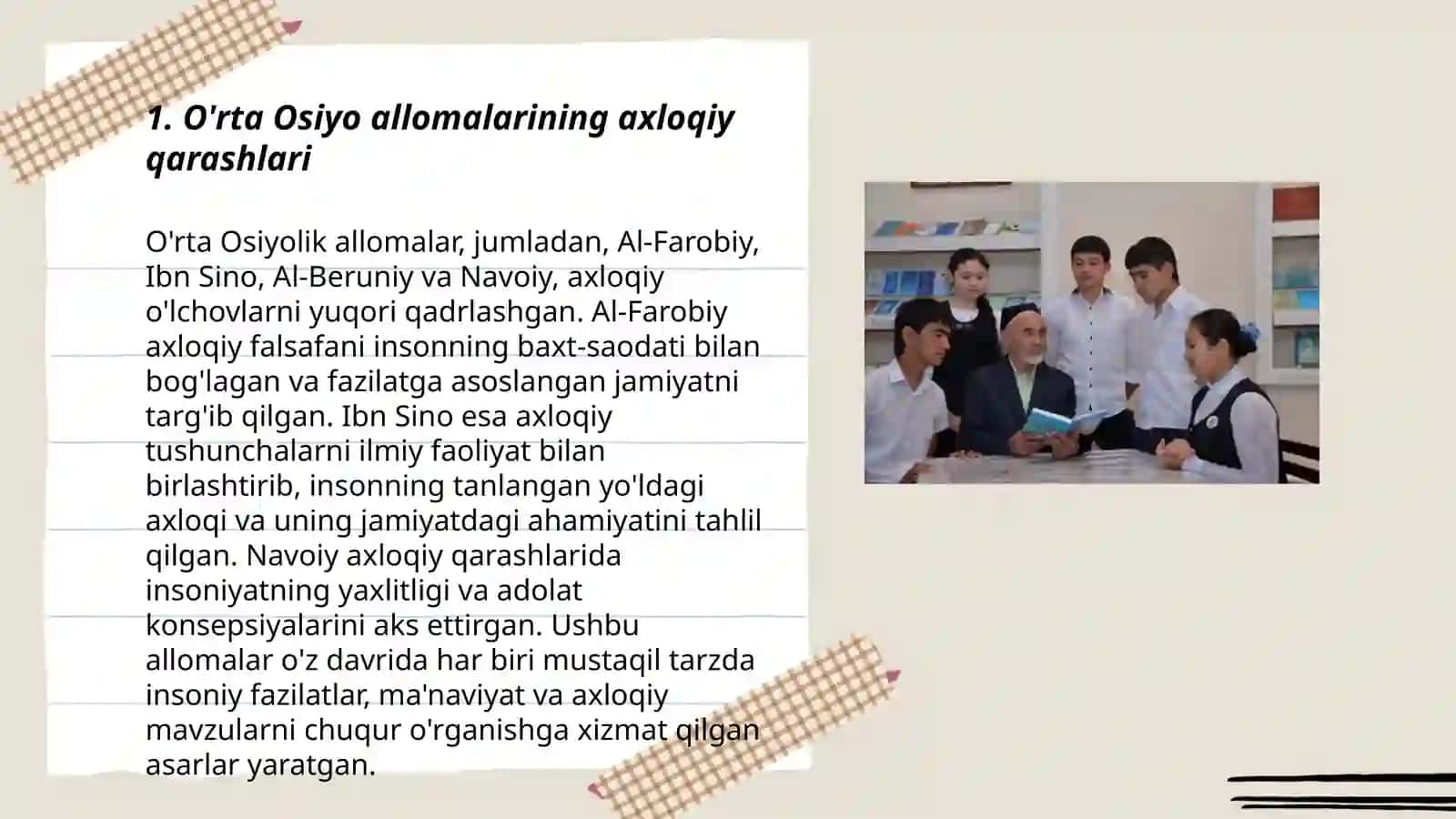 1. O'rta Osiyo allomalarining axloqiy qarashlari

O'rta Osiyolik allomalar, jumladan, Al-Farobiy, Ibn Sino, Al-Beruniy va Navoiy, axloqiy o'lchovlarni yuqori qadrlashgan. Al-Farobiy axloqiy falsafani insonning baxt-saodati bilan bog'lagan va fazilatga asoslangan jamiyatni targ'ib qilgan. Ibn Sino esa axloqiy tushunchalarni ilmiy faoliyat bilan birlashtirib, insonning tanlangan yo'ldagi axloqi va uning jamiyatdagi ahamiyatini tahlil qilgan. Navoiy axloqiy qarashlarida insoniyatning yaxlitligi va adolat konsepsiyalarini aks ettirgan. Ushbu allomalar o'z davrida har biri mustaqil tarzda insoniy fazilatlar, ma'naviyat va axloqiy mavzularni chuqur o'rganishga xizmat qilgan asarlar yaratgan.